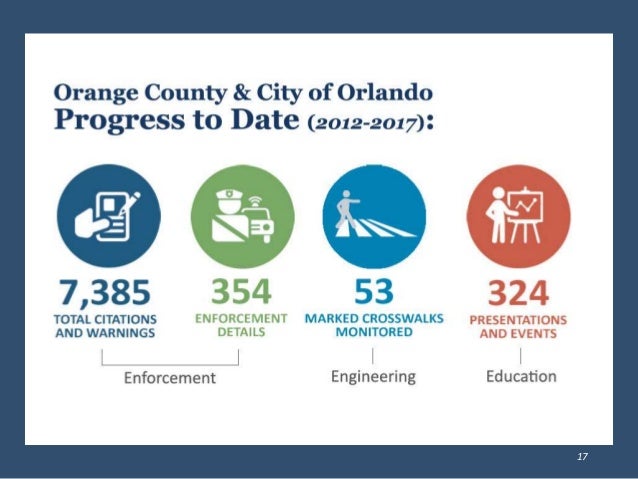 Orange County & City of Orlando
Progress to Date (2012-2017):

7,385
TOTAL CITATIONS AND WARNINGS

354
ENFORCEMENT DETAILS

53
MARKED CROSSWALKS MONITORED

324
PRESENTATIONS AND EVENTS

Enforcement

Engineering

Education

17